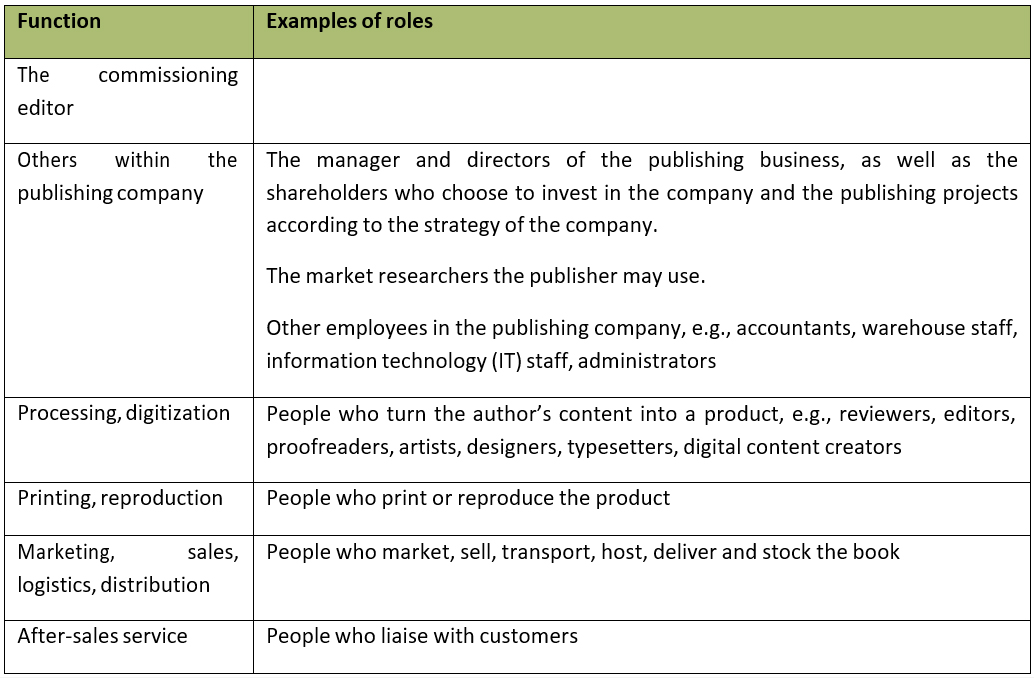 | Function | Examples of roles |
|---|---|
| The commissioning editor | |
| Others within the publishing company | The manager and directors of the publishing business, as well as the shareholders who choose to invest in the company and the publishing projects according to the strategy of the company. The market researchers the publisher may use. Other employees in the publishing company, e.g., accountants, warehouse staff, information technology (IT) staff, administrators |
| Processing, digitization | People who turn the author's content into a product, e.g., reviewers, editors, proofreaders, artists, designers, typesetters, digital content creators |
| Printing, reproduction | People who print or reproduce the product |
| Marketing, sales, logistics, distribution | People who market, sell, transport, host, deliver and stock the book |
| After-sales service | People who liaise with customers |